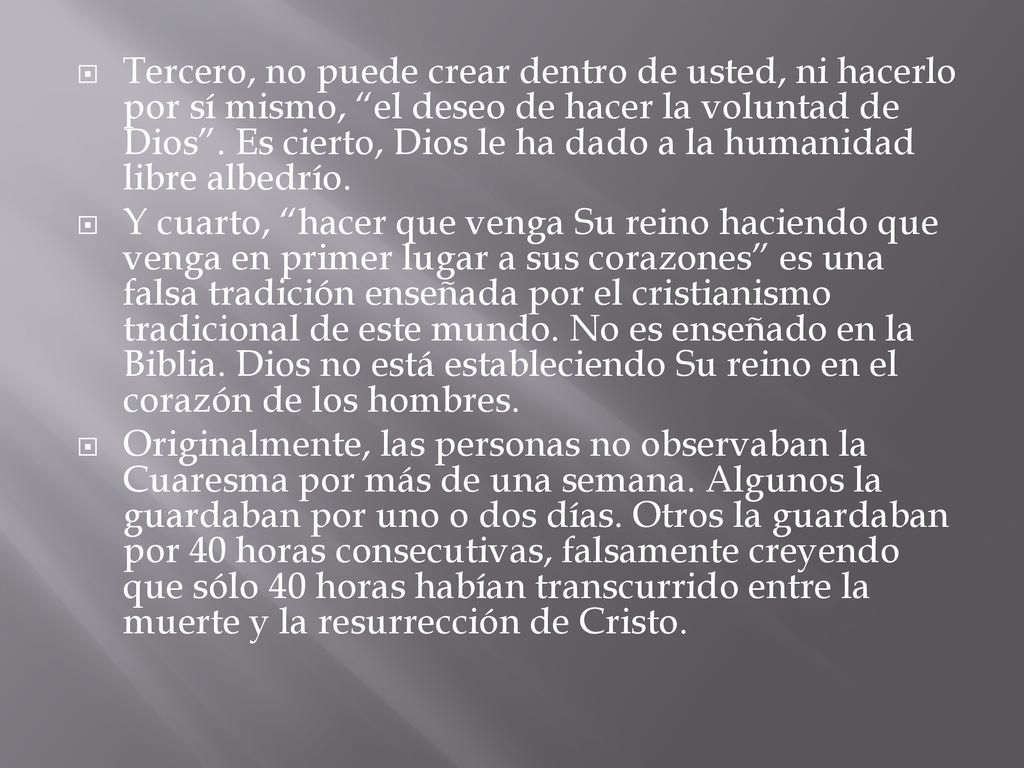 Tercero, no puede crear dentro de usted, ni hacerlo por sí mismo, “el deseo de hacer la voluntad de Dios”. Es cierto, Dios le ha dado a la humanidad libre albedrío.

Y cuarto, “hacer que venga Su reino haciendo que venga en primer lugar a sus corazones” es una falsa tradición enseñada por el cristianismo tradicional de este mundo. No es enseñado en la Biblia. Dios no está estableciendo Su reino en el corazón de los hombres.

Originalmente, las personas no observaban la Cuaresma por más de una semana. Algunos la guardaban por uno o dos días. Otros la guardaban por 40 horas consecutivas, falsamente creyendo que sólo 40 horas habían transcurrido entre la muerte y la resurrección de Cristo.